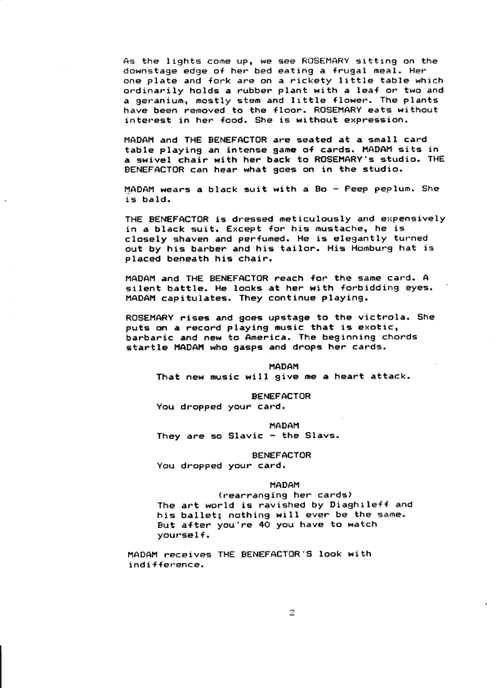 As the lights come up, we see ROSEMARY sitting on the downstage edge of her bed eating a frugal meal. Her one plate and fork are on a rickety little table which ordinarily holds a rubber plant with a leaf or two and a geranium, mostly stem and little flower. The plants have been removed to the floor. ROSEMARY eats without interest in her food. She is without expression.

MADAM and THE BENEFACTOR are seated at a small card table playing an intense game of cards. MADAM sits in a swivel chair with her back to ROSEMARY's studio. THE BENEFACTOR can hear what goes on in the studio.

MADAM wears a black suit with a Bo - Peep peplum. She is bald.

THE BENEFACTOR is dressed meticulously and expensively in a black suit. Except for his mustache, he is closely shaven and perfumed. He is elegantly turned out by his barber and his tailor. His Homburg hat is placed beneath his chair.

MADAM and THE BENEFACTOR reach for the same card. A silent battle. He looks at her with forbidding eyes. MADAM capitulates. They continue playing.

ROSEMARY rises and goes upstage to the victrola. She puts on a record playing music that is exotic, barbaric and new to America. The beginning chords startle MADAM who gasps and drops her cards.

MADAM
That new music will give me a heart attack.

BENEFACTOR
You dropped your card.

MADAM
They are so Slavic - the Slavs.

BENEFACTOR
You dropped your card.

MADAM
(rearranging her cards)
The art world is ravished by Diaghileff and his ballet; nothing will ever be the same. But after you're 40 you have to watch yourself.

MADAM receives THE BENEFACTOR'S look with indifference.

2